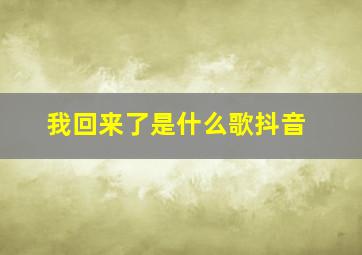 我回来了是什么歌抖音